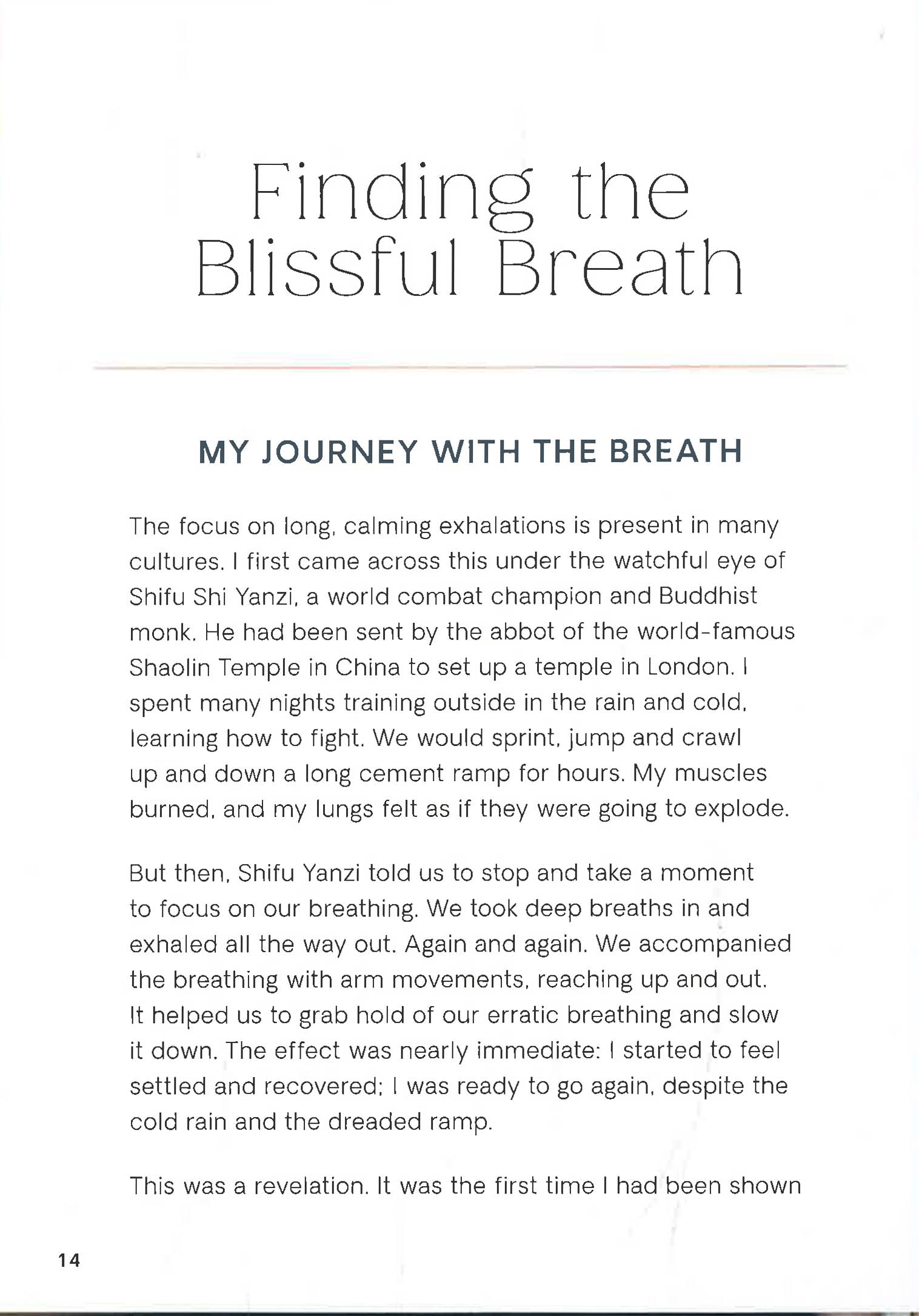 Finding the
Blissful Breath

MY JOURNEY WITH THE BREATH

The focus on long, calming exhalations is present in many cultures. I first came across this under the watchful eye of Shifu Shi Yanzi, a world combat champion and Buddhist monk. He had been sent by the abbot of the world-famous Shaolin Temple in China to set up a temple in London. I spent many nights training outside in the rain and cold, learning how to fight. We would sprint, jump and crawl up and down a long cement ramp for hours. My muscles burned, and my lungs felt as if they were going to explode.

But then, Shifu Yanzi told us to stop and take a moment to focus on our breathing. We took deep breaths in and exhaled all the way out. Again and again. We accompanied the breathing with arm movements, reaching up and out. It helped us to grab hold of our erratic breathing and slow it down. The effect was nearly immediate: I started to feel settled and recovered; I was ready to go again, despite the cold rain and the dreaded ramp.

This was a revelation. It was the first time I had been shown

14